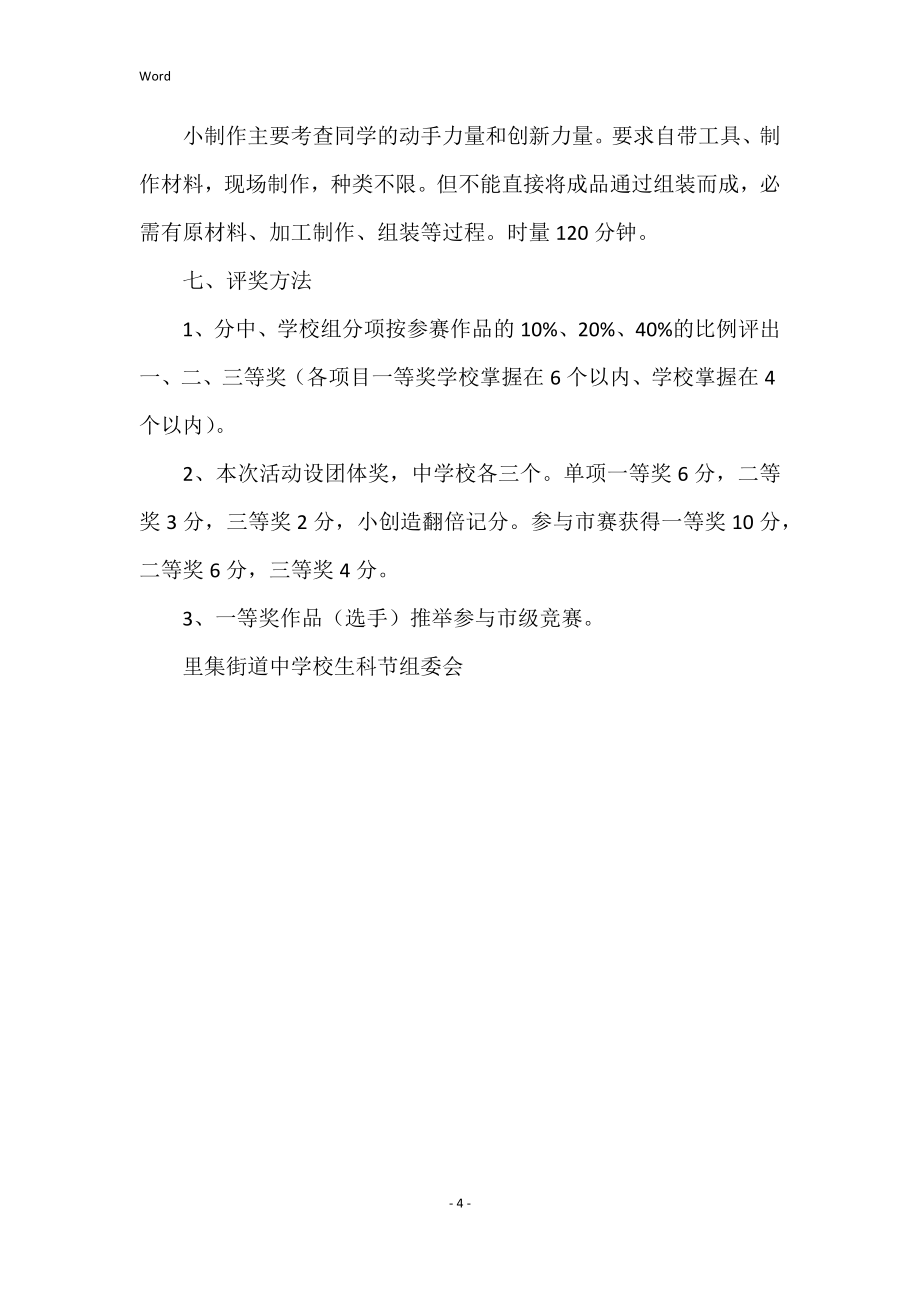 Word

小制作主要考查同学的动手力量和创新力量。要求自带工具、制作材料，现场制作，种类不限。但不能直接将成品通过组装而成，必需有原材料、加工制作、组装等过程。时量 120 分钟。

七、评奖方法

1、分中、学校组分项按参赛作品的 10%、20%、40%的比例评出一、二、三等奖（各项目一等奖学校掌握在 6 个以内、学校掌握在 4 个以内）。

2、本次活动设团体奖，中学校各三个。单项一等奖 6 分，二等奖 3 分，三等奖 2 分，小创造翻倍记分。参与市赛获得一等奖 10 分，二等奖 6 分，三等奖 4 分。

3、一等奖作品（选手）推举参与市级竞赛。

里集街道中学校生科节组委会

- 4 -